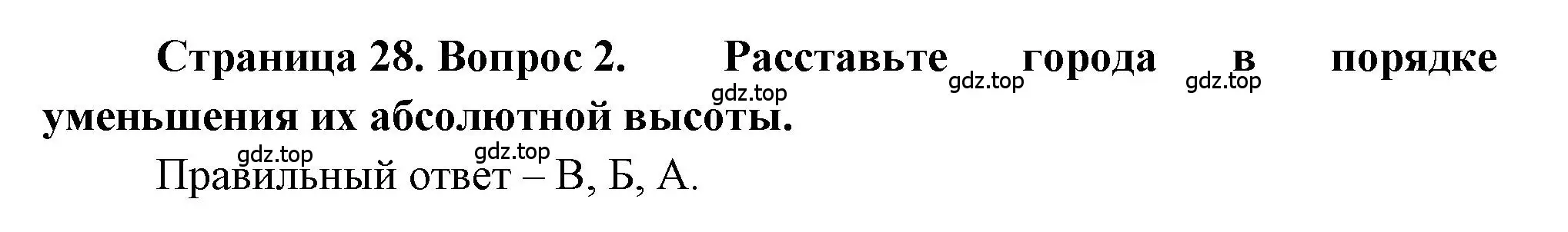 Страница 28. Вопрос 2. Расставьте города в порядке уменьшения их абсолютной высоты.

gdz.top gdz.top gdz.top gdz.top gdz.top

Правильный ответ – В, Б, А.